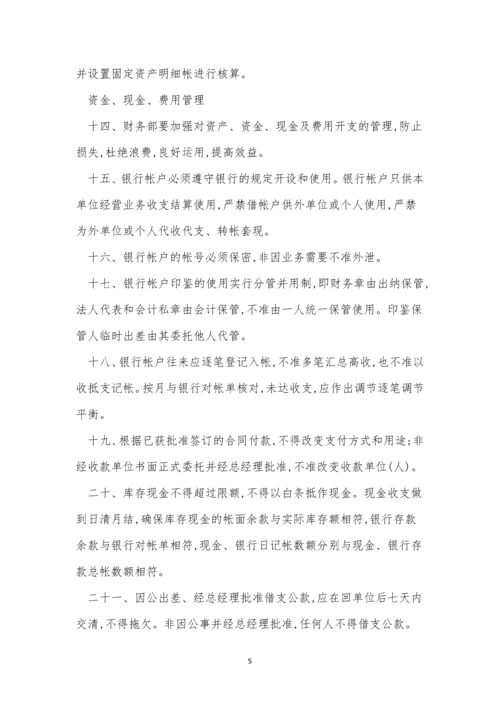 并设置固定资产明细帐进行核算。

资金、现金、费用管理

十四、财务部要加强对资产、资金、现金及费用开支的管理,防止损失,杜绝浪费,良好运用,提高效益。

十五、银行帐户必须遵守银行的规定开设和使用。银行帐户只供本单位经营业务收支结算使用,严禁借帐户供外单位或个人使用,严禁为外单位或个人代收代支、转帐套现。

十六、银行帐户的帐号必须保密,非因业务需要不准外泄。

十七、银行帐户印鉴的使用实行分管并用制,即财务章由出纳保管,法人代表和会计私章由会计保管,不准由一人统一保管使用。印鉴保管人临时出差由其委托他人代管。

十八、银行帐户往来应逐笔登记入帐,不准多笔汇总高收,也不准以收抵支记帐。按月与银行对帐单核对,未达收支,应作出调节逐笔调节平衡。

十九、根据已获批准签订的合同付款,不得改变支付方式和用途;非经收款单位书面正式委托并经总经理批准,不准改变收款单位(人)。

二十、库存现金不得超过限额,不得以白条抵作现金。现金收支做到日清月结,确保库存现金的帐面余款与实际库存额相符,银行存款余款与银行对帐单相符,现金、银行日记帐数额分别与现金、银行存款总帐数额相符。

二十一、因公出差、经总经理批准借支公款,应在回单位后七天内交清,不得拖欠。非因公事并经总经理批准,任何人不得借支公款。

5